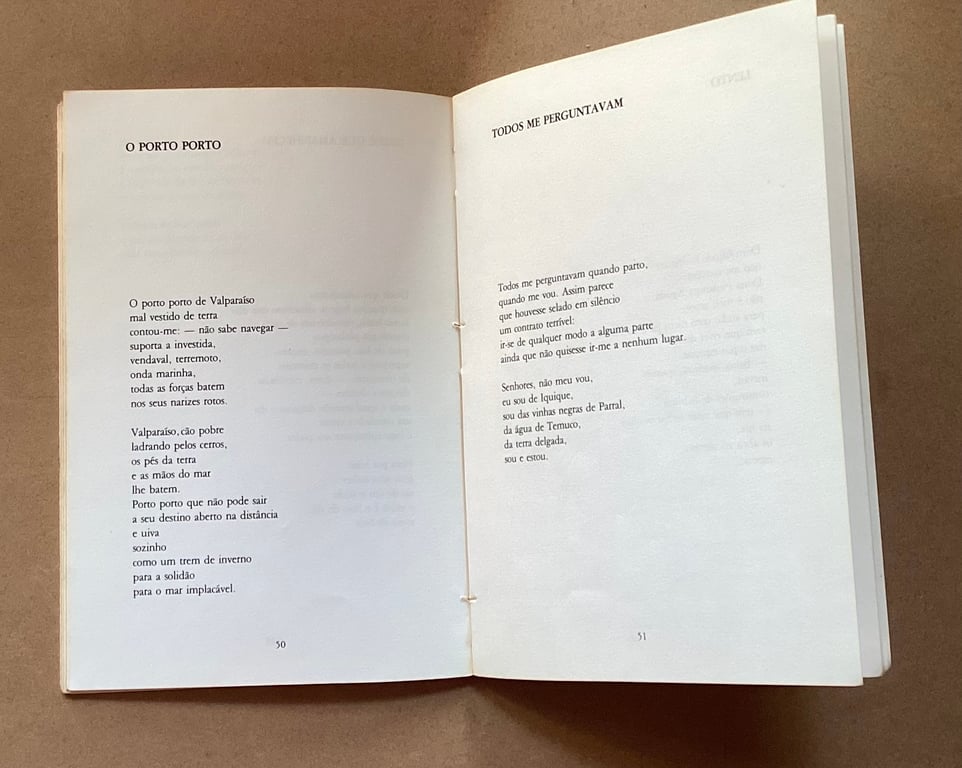 O PORTO PORTO

O porto porto de Valparaíso
mal vestido de terra
contou-me: — não sabe navegar —
suporta a investida,
vendaval, terremoto,
onda marinha,
todas as forças batem
nos seus narizes rotos.

Valparaíso, cão pobre
ladrando pelos cerros,
os pés da terra
e as mãos do mar
lhe batem.
Porto porto que não pode sair
a seu destino aberto na distância
e uiva
sozinho
como um trem de inverno
para a solidão
para o mar implacável.

50

TODOS ME PERGUNTAVAM

Todos me perguntavam quando parto,
quando me vou. Assim parece
que houvesse selado em silêncio
um contrato terrível:
ir-se de qualquer modo a alguma parte
ainda que não quisesse ir-me a nenhum lugar.

Senhores, não meu vou,
eu sou de Iquique,
sou das vinhas negras de Parral,
da água de Temuco,
da terra delgada,
sou e estou.

51